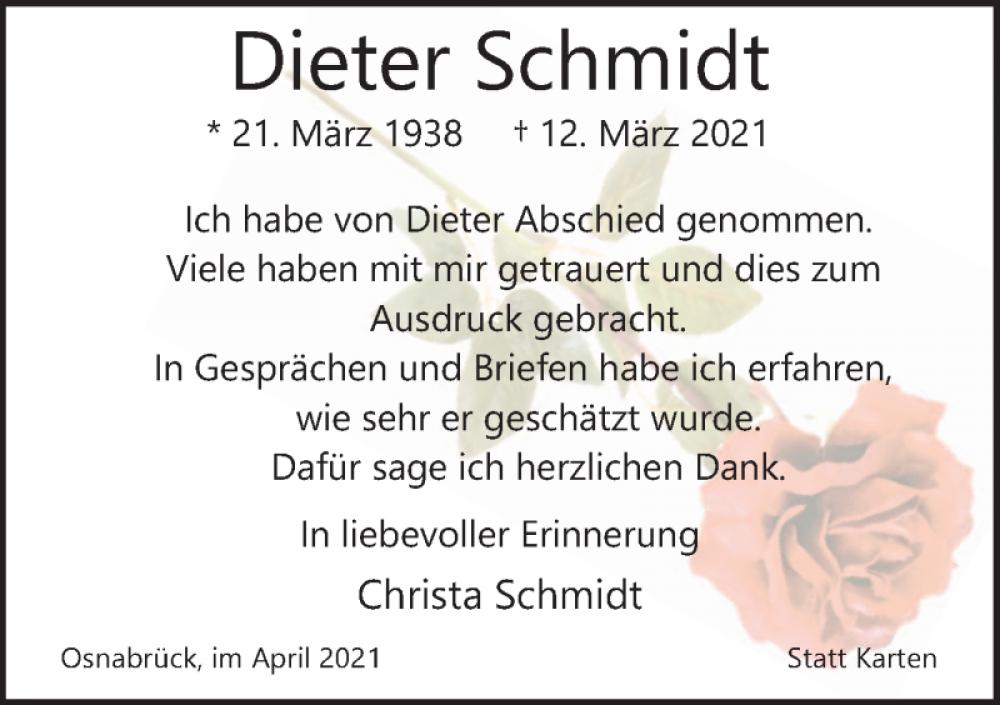 Dieter Schmidt

* 21. März 1938    † 12. März 2021

Ich habe von Dieter Abschied genommen.
Viele haben mit mir getrauert und dies zum
Ausdruck gebracht.
In Gesprächen und Briefen habe ich erfahren,
wie sehr er geschätzt wurde.
Dafür sage ich herzlichen Dank.

In liebevoller Erinnerung

Christa Schmidt

Osnabrück, im April 2021

Statt Karten